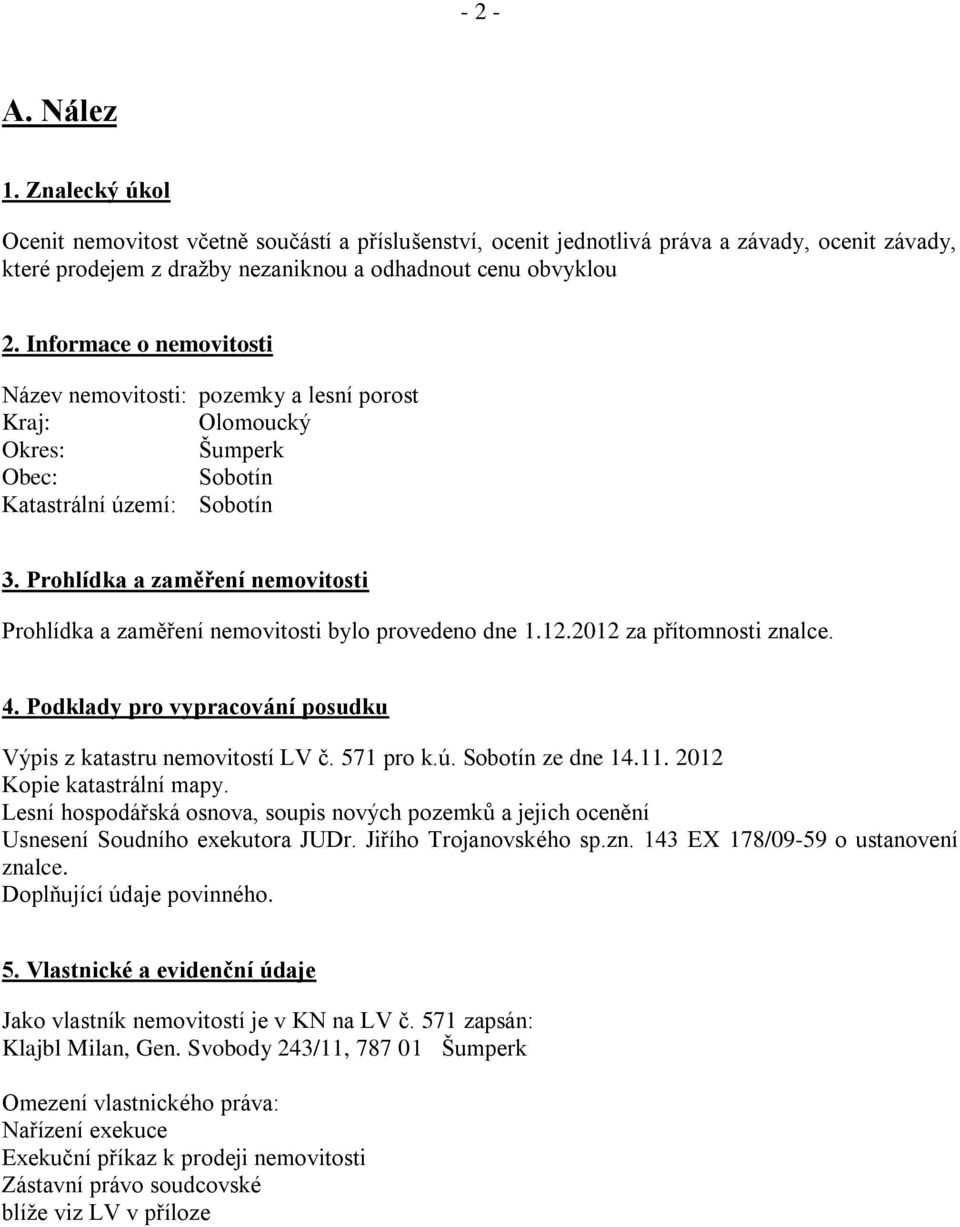 - 2 -

A. Nález

1. Znalecký úkol

Ocenit nemovitost včetně součástí a příslušenství, ocenit jednotlivá práva a závady, ocenit závady, které prodejem z dražby nezaniknou a odhadnout cenu obvyklou

2. Informace o nemovitosti

Název nemovitosti: pozemky a lesní porost
Kraj: Olomoucký
Okres: Šumperk
Obec: Sobotín
Katastrální území: Sobotín

3. Prohlídka a zaměření nemovitosti

Prohlídka a zaměření nemovitosti bylo provedeno dne 1.12.2012 za přítomnosti znalce.

4. Podklady pro vypracování posudku

Výpis z katastru nemovitostí LV č. 571 pro k.ú. Sobotín ze dne 14.11. 2012
Kopie katastrální mapy.
Lesní hospodářská osnova, soupis nových pozemků a jejich ocenění
Usnesení Soudního exekutora JUDr. Jiřího Trojanovského sp.zn. 143 EX 178/09-59 o ustanovení znalce.
Doplňující údaje povinného.

5. Vlastnické a evidenční údaje

Jako vlastník nemovitostí je v KN na LV č. 571 zapsán:
Klajbl Milan, Gen. Svobody 243/11, 787 01 Šumperk

Omezení vlastnického práva:
Nařízení exekuce
Exekuční příkaz k prodeji nemovitosti
Zástavní právo soudcovské
blíže viz LV v příloze